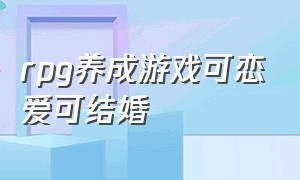 rpg养成游戏可恋爱可结婚